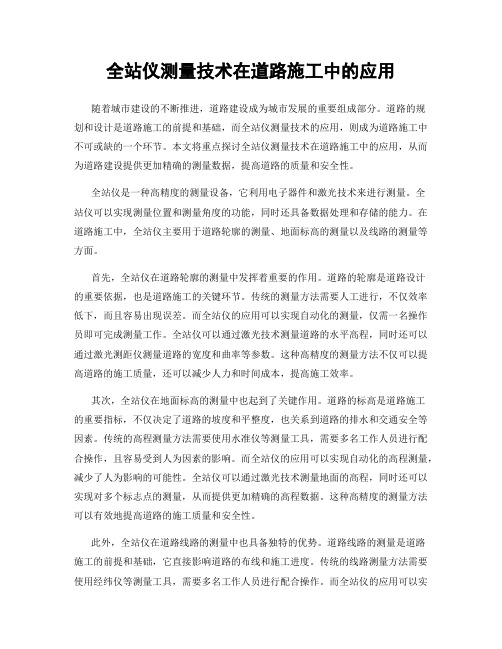 全站仪测量技术在道路施工中的应用

随着城市建设的不断推进，道路建设成为城市发展的重要组成部分。道路的规划和设计是道路施工的前提和基础，而全站仪测量技术的应用，则成为道路施工中不可或缺的一个环节。本文将重点探讨全站仪测量技术在道路施工中的应用，从而为道路建设提供更加精确的测量数据，提高道路的质量和安全性。

全站仪是一种高精度的测量设备，它利用电子器件和激光技术来进行测量。全站仪可以实现测量位置和测量角度的功能，同时还具备数据处理和存储的能力。在道路施工中，全站仪主要用于道路轮廓的测量、地面标高的测量以及线路的测量等方面。

首先，全站仪在道路轮廓的测量中发挥着重要的作用。道路的轮廓是道路设计的重要依据，也是道路施工的关键环节。传统的测量方法需要人工进行，不仅效率低下，而且容易出现误差。而全站仪的应用可以实现自动化的测量，仅需一名操作员即可完成测量工作。全站仪可以通过激光技术测量道路的水平高程，同时还可以通过激光测距仪测量道路的宽度和曲率等参数。这种高精度的测量方法不仅可以提高道路的施工质量，还可以减少人力和时间成本，提高施工效率。

其次，全站仪在地面标高的测量中也起到了关键作用。道路的标高是道路施工的重要指标，不仅决定了道路的坡度和平整度，也关系到道路的排水和交通安全等因素。传统的高程测量方法需要使用水准仪等测量工具，需要多名工作人员进行配合操作，且容易受到人为因素的影响。而全站仪的应用可以实现自动化的高程测量，减少了人为影响的可能性。全站仪可以通过激光技术测量地面的高程，同时还可以实现对多个标志点的测量，从而提供更加精确的高程数据。这种高精度的测量方法可以有效地提高道路的施工质量和安全性。

此外，全站仪在道路线路的测量中也具备独特的优势。道路线路的测量是道路施工的前提和基础，它直接影响道路的布线和施工进度。传统的线路测量方法需要使用经纬仪等测量工具，需要多名工作人员进行配合操作。而全站仪的应用可以实